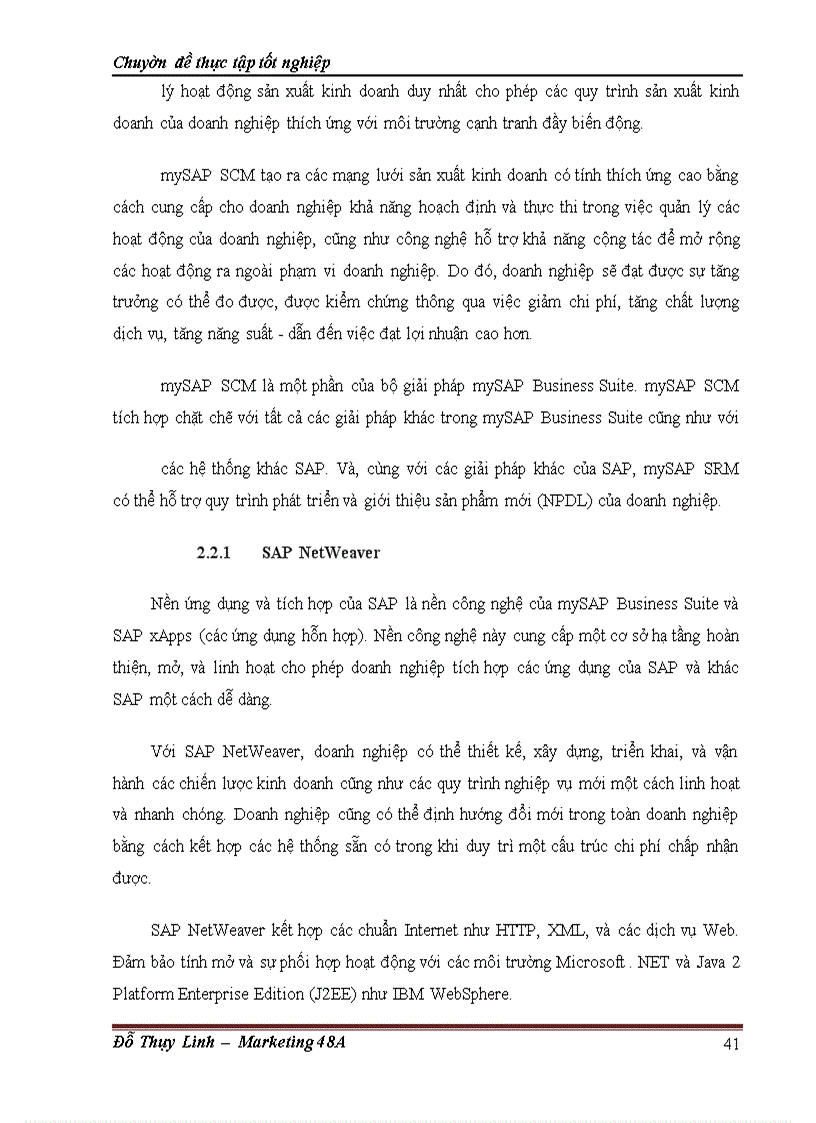 Chuyờn đề thực tập tốt nghiệp

lý hoạt động sản xuất kinh doanh duy nhất cho phép các quy trình sản xuất kinh doanh của doanh nghiệp thích ứng với môi trường cạnh tranh đầy biến động.

mySAP SCM tạo ra các mạng lưới sản xuất kinh doanh có tính thích ứng cao bằng cách cung cấp cho doanh nghiệp khả năng hoạch định và thực thi trong việc quản lý các hoạt động của doanh nghiệp, cũng như công nghệ hỗ trợ khả năng cộng tác để mở rộng các hoạt động ra ngoài phạm vi doanh nghiệp. Do đó, doanh nghiệp sẽ đạt được sự tăng trưởng có thể đo được, được kiểm chứng thông qua việc giảm chi phí, tăng chất lượng dịch vụ, tăng năng suất - dẫn đến việc đạt lợi nhuận cao hơn.

mySAP SCM là một phần của bộ giải pháp mySAP Business Suite. mySAP SCM tích hợp chặt chẽ với tất cả các giải pháp khác trong mySAP Business Suite cũng như với

các hệ thống khác SAP. Và, cùng với các giải pháp khác của SAP, mySAP SRM có thể hỗ trợ quy trình phát triển và giới thiệu sản phẩm mới (NPDL) của doanh nghiệp.

2.2.1 SAP NetWeaver

Nền ứng dụng và tích hợp của SAP là nền công nghệ của mySAP Business Suite và SAP xApps (các ứng dụng hỗn hợp). Nền công nghệ này cung cấp một cơ sở hạ tầng hoàn thiện, mở, và linh hoạt cho phép doanh nghiệp tích hợp các ứng dụng của SAP và khác SAP một cách dễ dàng.

Với SAP NetWeaver, doanh nghiệp có thể thiết kế, xây dựng, triển khai, và vận hành các chiến lược kinh doanh cũng như các quy trình nghiệp vụ mới một cách linh hoạt và nhanh chóng. Doanh nghiệp cũng có thể định hướng đổi mới trong toàn doanh nghiệp bằng cách kết hợp các hệ thống sẵn có trong khi duy trì một cấu trúc chi phí chấp nhận được.

SAP NetWeaver kết hợp các chuẩn Internet như HTTP, XML, và các dịch vụ Web. Đảm bảo tính mở và sự phối hợp hoạt động với các môi trường Microsoft . NET và Java 2 Platform Enterprise Edition (J2EE) như IBM WebSphere.

Đỗ Thụy Linh – Marketing 48A 41